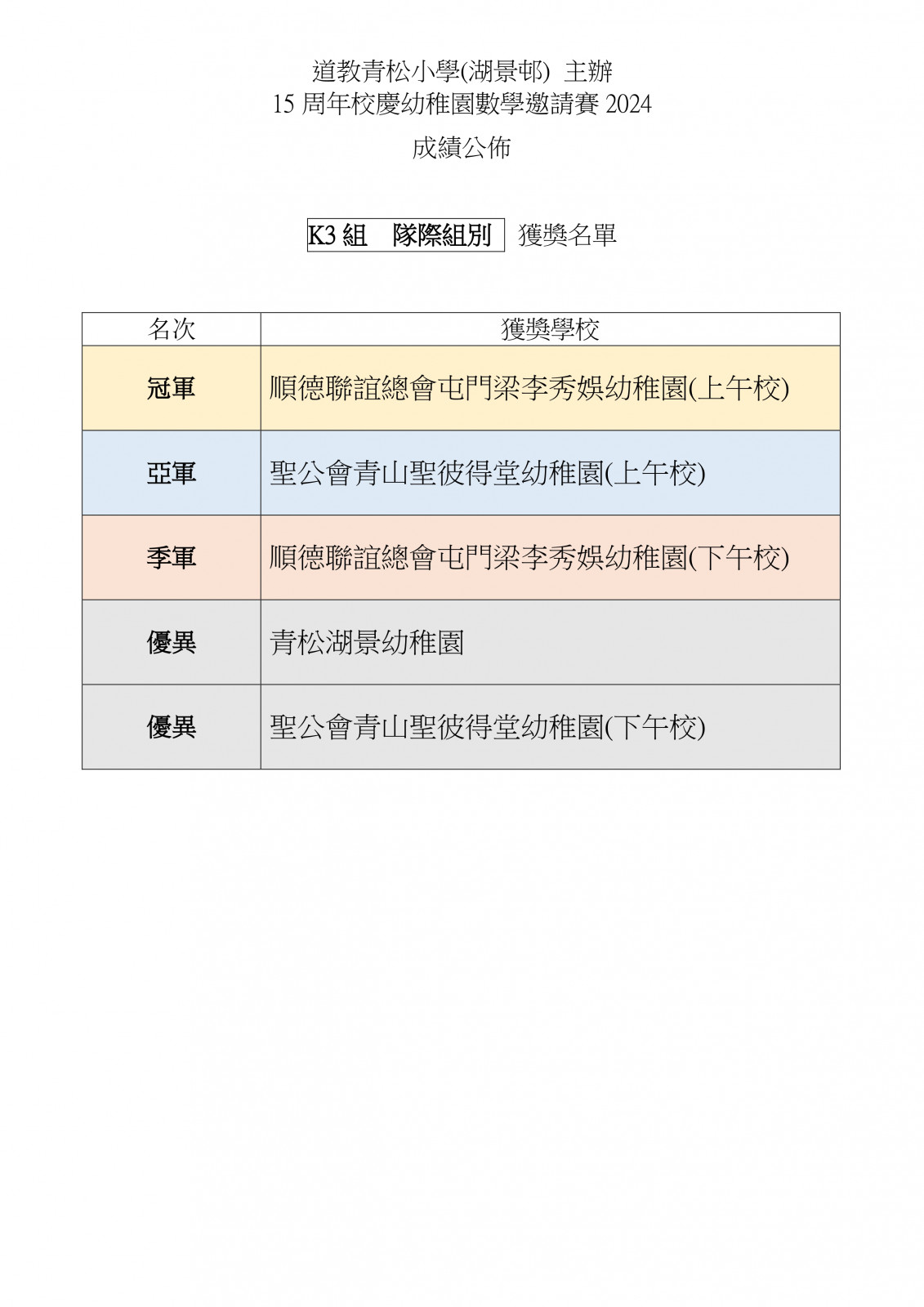 道教青松小學(湖景邨) 主辦
15周年校慶幼稚園數學邀請賽2024

成績公佈

K3組 隊際組別 獲獎名單

| 名次 | 獲獎學校 |
|---|---|
| 冠軍 | 順德聯誼總會屯門梁李秀娛幼稚園(上午校) |
| 亞軍 | 聖公會青山聖彼得堂幼稚園(上午校) |
| 季軍 | 順德聯誼總會屯門梁李秀娛幼稚園(下午校) |
| 優異 | 青松湖景幼稚園 |
| 優異 | 聖公會青山聖彼得堂幼稚園(下午校) |